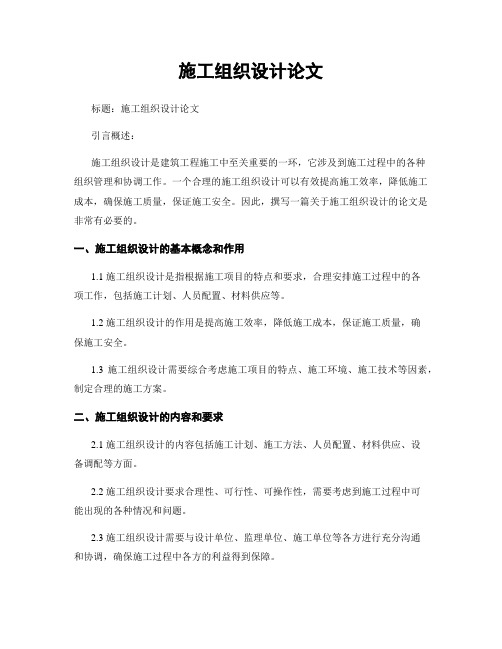 施工组织设计论文

标题：施工组织设计论文

引言概述：

施工组织设计是建筑工程施工中至关重要的一环，它涉及到施工过程中的各种组织管理和协调工作。一个合理的施工组织设计可以有效提高施工效率，降低施工成本，确保施工质量，保证施工安全。因此，撰写一篇关于施工组织设计的论文是非常有必要的。

一、施工组织设计的基本概念和作用

1.1 施工组织设计是指根据施工项目的特点和要求，合理安排施工过程中的各项工作，包括施工计划、人员配置、材料供应等。

1.2 施工组织设计的作用是提高施工效率，降低施工成本，保证施工质量，确保施工安全。

1.3 施工组织设计需要综合考虑施工项目的特点、施工环境、施工技术等因素，制定合理的施工方案。

二、施工组织设计的内容和要求

2.1 施工组织设计的内容包括施工计划、施工方法、人员配置、材料供应、设备调配等方面。

2.2 施工组织设计要求合理性、可行性、可操作性，需要考虑到施工过程中可能出现的各种情况和问题。

2.3 施工组织设计需要与设计单位、监理单位、施工单位等各方进行充分沟通和协调，确保施工过程中各方的利益得到保障。